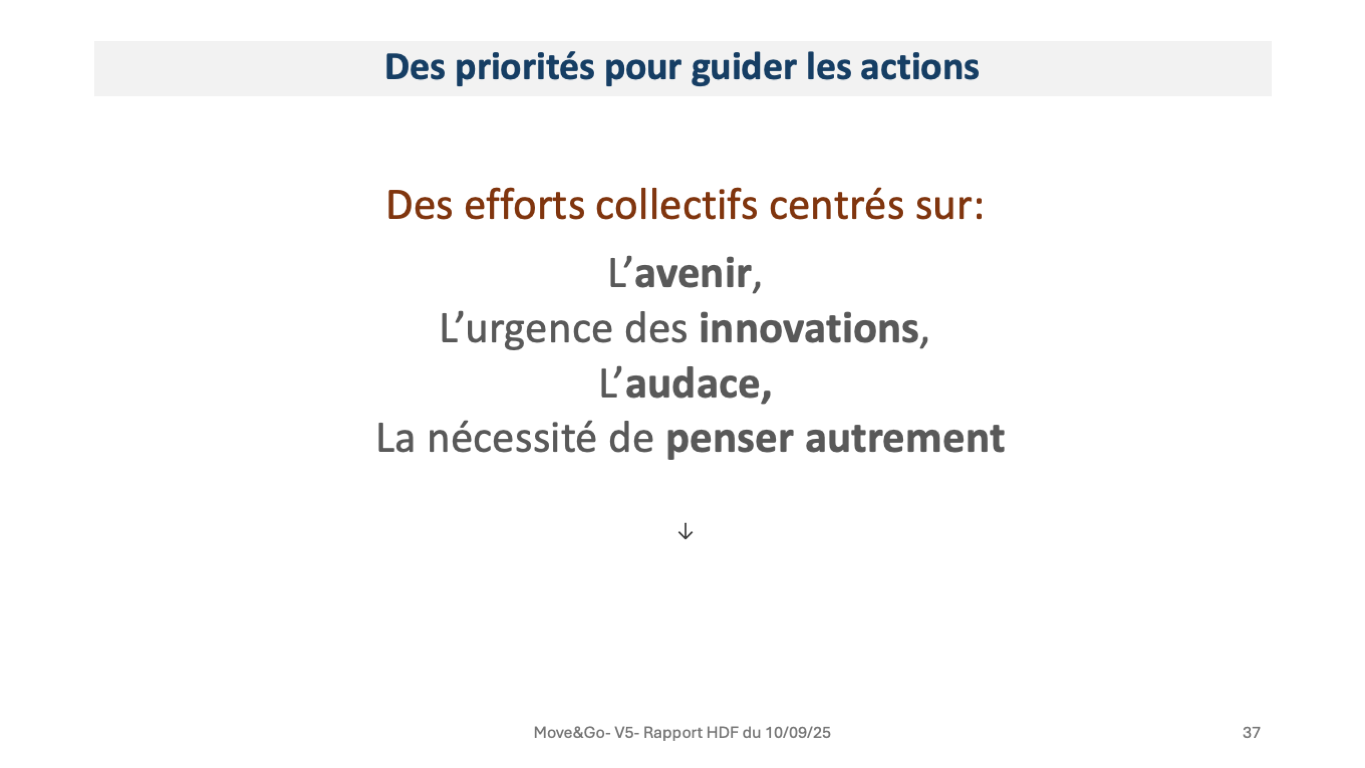 Des priorités pour guider les actions

Des efforts collectifs centrés sur:

L'avenir,
L'urgence des innovations,
L'audace,
La nécessité de penser autrement

↓

Move&Go- V5- Rapport HDF du 10/09/25

37